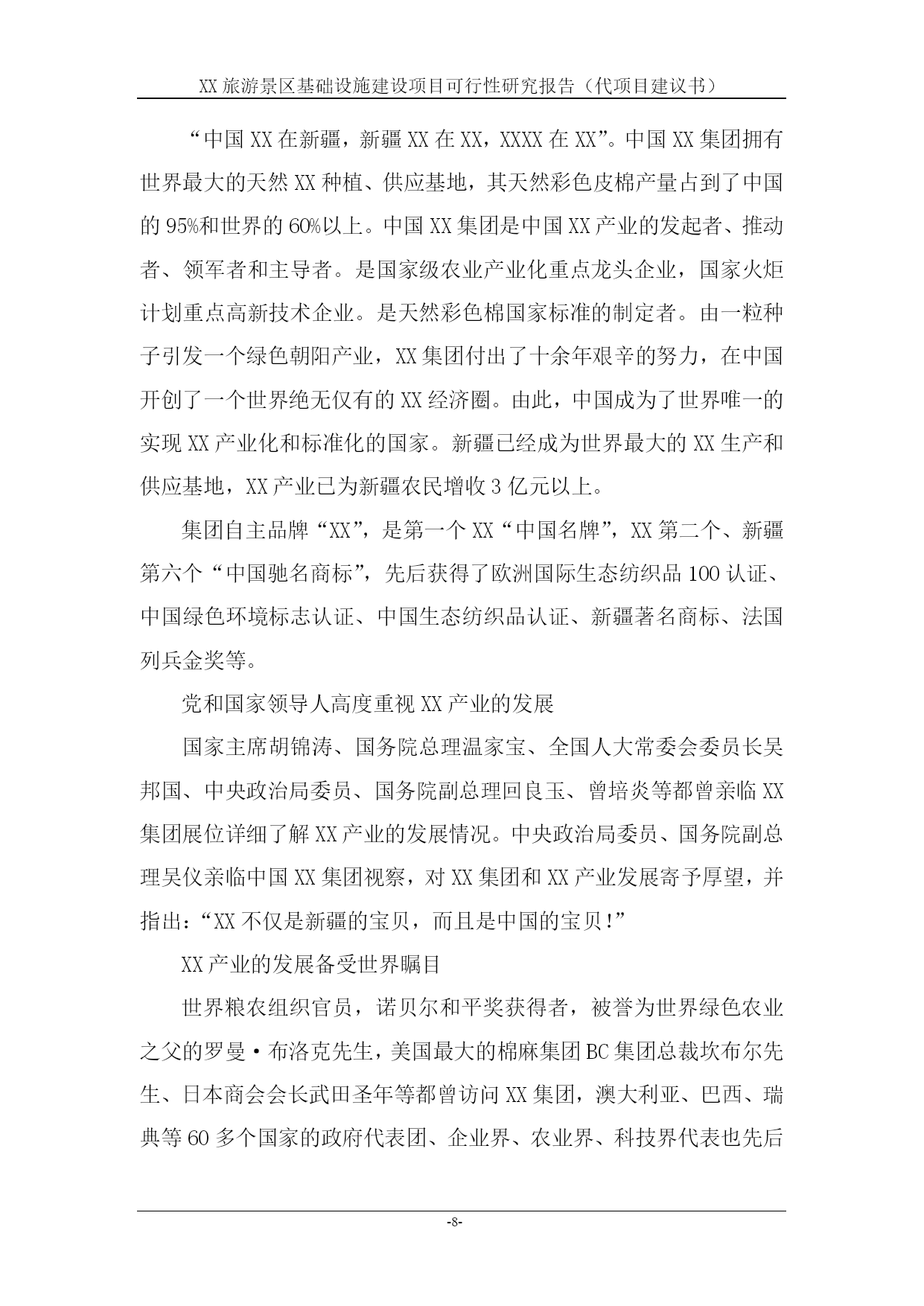 XX 旅游景区基础设施建设项目可行性研究报告（代项目建议书）

“中国 XX 在新疆，新疆 XX 在 XX，XXXX 在 XX”。中国 XX 集团拥有世界最大的天然 XX 种植、供应基地，其天然彩色皮棉产量占到了中国的 95%和世界的 60%以上。中国 XX 集团是中国 XX 产业的发起者、推动者、领军者和主导者。是国家级农业产业化重点龙头企业，国家火炬计划重点高新技术企业。是天然彩色棉国家标准的制定者。由一粒种子引发一个绿色朝阳产业，XX 集团付出了十余年艰辛的努力，在中国开创了一个世界绝无仅有的 XX 经济圈。由此，中国成为了世界唯一的实现 XX 产业化和标准化的国家。新疆已经成为世界最大的 XX 生产和供应基地，XX 产业已为新疆农民增收 3 亿元以上。

集团自主品牌“XX”，是第一个 XX“中国名牌”，XX 第二个、新疆第六个“中国驰名商标”，先后获得了欧洲国际生态纺织品 100 认证、中国绿色环境标志认证、中国生态纺织品认证、新疆著名商标、法国列兵金奖等。

党和国家领导人高度重视 XX 产业的发展

国家主席胡锦涛、国务院总理温家宝、全国人大常委会委员长吴邦国、中央政治局委员、国务院副总理回良玉、曾培炎等都曾亲临 XX 集团展位详细了解 XX 产业的发展情况。中央政治局委员、国务院副总理吴仪亲临中国 XX 集团视察，对 XX 集团和 XX 产业发展寄予厚望，并指出：“XX 不仅是新疆的宝贝，而且是中国的宝贝！”

XX 产业的发展备受世界瞩目

世界粮农组织官员，诺贝尔和平奖获得者，被誉为世界绿色农业之父的罗曼·布洛克先生，美国最大的棉麻集团 BC 集团总裁坎布尔先生、日本商会会长武田圣年等都曾访问 XX 集团，澳大利亚、巴西、瑞典等 60 多个国家的政府代表团、企业界、农业界、科技界代表也先后

-8-